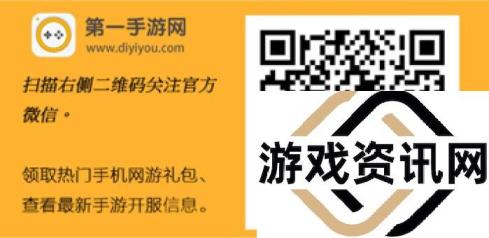 第一手游网
www.diyiyou.com

扫描右侧二维码关注官方微信。

领取热门手机网游礼包、查看最新手游开服信息。

游戏资讯网